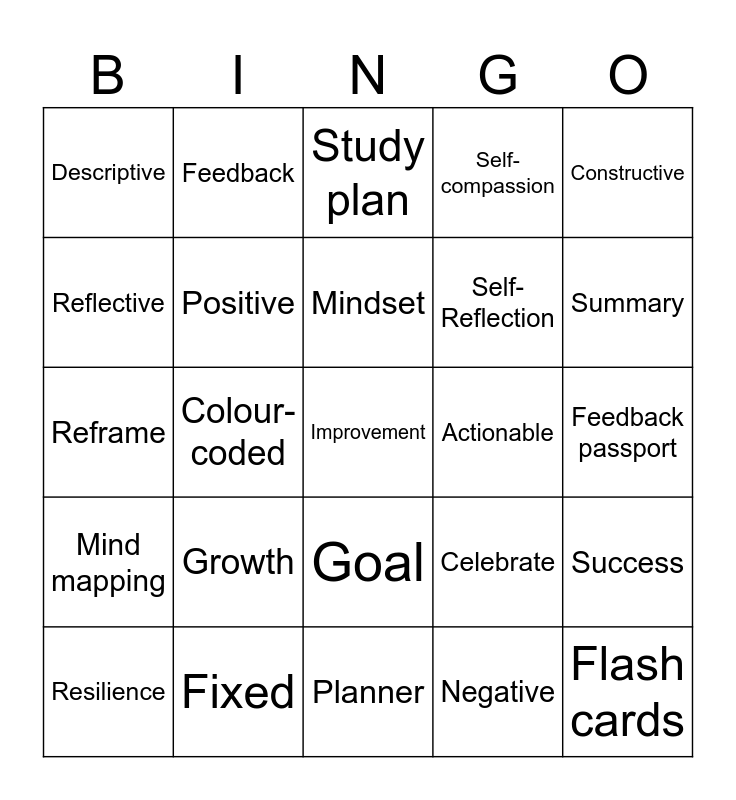 | B | I | N | G | O |
|---|---|---|---|---|
| Descriptive | Feedback | Study plan | Self-compassion | Constructive |
| Reflective | Positive | Mindset | Self-Reflection | Summary |
| Reframe | Colour-coded | Improvement | Actionable | Feedback passport |
| Mind mapping | Growth | Goal | Celebrate | Success |
| Resilience | Fixed | Planner | Negative | Flash cards |